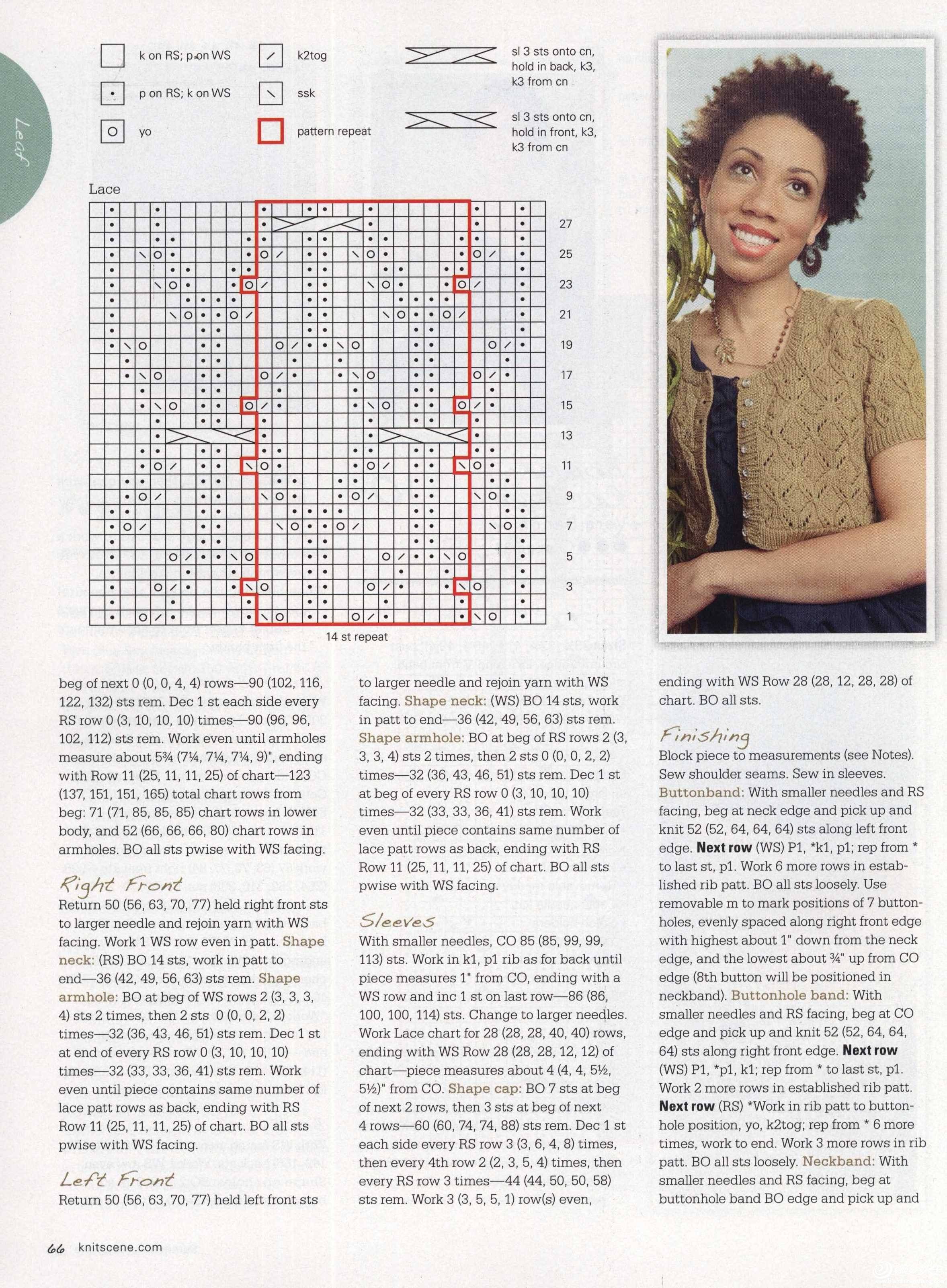 Leaf

k on RS; p on WS
p on RS; k on WS
yo
k2tog
ssk
pattern repeat
sl 3 sts onto cn, hold in back, k3, k3 from cn
sl 3 sts onto cn, hold in front, k3, k3 from cn

Lace

27
25
23
21
19
17
15
13
11
9
7
5
3
1

14 st repeat

beg of next 0 (0, 0, 4, 4) rows—90 (102, 116, 122, 132) sts rem. Dec 1 st each side every RS row 0 (3, 10, 10, 10) times—90 (96, 96, 102, 112) sts rem. Work even until armholes measure about 5¾ (7¼, 7¼, 7¼, 9)", ending with Row 11 (25, 11, 11, 25) of chart—123 (137, 151, 151, 165) total chart rows from beg: 71 (71, 85, 85, 85) chart rows in lower body, and 52 (66, 66, 66, 80) chart rows in armholes. BO all sts pwise with WS facing.

Right Front
Return 50 (56, 63, 70, 77) held right front sts to larger needle and rejoin yarn with WS facing. Work 1 WS row even in patt. Shape neck: (RS) BO 14 sts, work in patt to end—36 (42, 49, 56, 63) sts rem. Shape armhole: BO at beg of WS rows 2 (3, 3, 3, 4) sts 2 times, then 2 sts 0 (0, 0, 2, 2) times—32 (36, 43, 46, 51) sts rem. Dec 1 st at end of every RS row 0 (3, 10, 10, 10) times—32 (33, 33, 36, 41) sts rem. Work even until piece contains same number of lace patt rows as back, ending with RS Row 11 (25, 11, 11, 25) of chart. BO all sts pwise with WS facing.

Left Front
Return 50 (56, 63, 70, 77) held left front sts to larger needle and rejoin yarn with WS facing. Shape neck: (WS) BO 14 sts, work in patt to end—36 (42, 49, 56, 63) sts rem. Shape armhole: BO at beg of RS rows 2 (3, 3, 3, 4) sts 2 times, then 2 sts 0 (0, 0, 2, 2) times—32 (36, 43, 46, 51) sts rem. Dec 1 st at beg of every RS row 0 (3, 10, 10, 10) times—32 (33, 33, 36, 41) sts rem. Work even until piece contains same number of lace patt rows as back, ending with RS Row 11 (25, 11, 11, 25) of chart. BO all sts pwise with WS facing.

Sleeves
With smaller needles, CO 85 (85, 99, 99, 113) sts. Work in k1, p1 rib as for back until piece measures 1" from CO, ending with a WS row and inc 1 st on last row—86 (86, 100, 100, 114) sts. Change to larger needles. Work Lace chart for 28 (28, 28, 40, 40) rows, ending with WS Row 28 (28, 28, 12, 12) of chart—piece measures about 4 (4, 4, 5½, 5½)" from CO. Shape cap: BO 7 sts at beg of next 2 rows, then 3 sts at beg of next 4 rows—60 (60, 74, 74, 88) sts rem. Dec 1 st each side every RS row 3 (3, 6, 4, 8) times, then every 4th row 2 (2, 3, 5, 4) times, then every RS row 3 times—44 (44, 50, 50, 58) sts rem. Work 3 (3, 5, 5, 1) row(s) even, ending with WS Row 28 (28, 12, 28, 28) of chart. BO all sts.

Finishing
Block piece to measurements (see Notes). Sew shoulder seams. Sew in sleeves. Buttonband: With smaller needles and RS facing, beg at neck edge and pick up and knit 52 (52, 64, 64, 64) sts along left front edge. Next row (WS) P1, *k1, p1; rep from * to last st, p1. Work 6 more rows in established rib patt. BO all sts loosely. Use removable m to mark positions of 7 buttonholes, evenly spaced along right front edge with highest about 1" down from the neck edge, and the lowest about ¾" up from CO edge (8th button will be positioned in neckband). Buttonhole band: With smaller needles and RS facing, beg at CO edge and pick up and knit 52 (52, 64, 64, 64) sts along right front edge. Next row (WS) P1, *p1, k1; rep from * to last st, p1. Work 2 more rows in established rib patt. Next row (RS) *Work in rib patt to buttonhole position, yo, k2tog; rep from * 6 more times, work to end. Work 3 more rows in rib patt. BO all sts loosely. Neckband: With smaller needles and RS facing, beg at buttonhole band BO edge and pick up and

66 knitscene.com